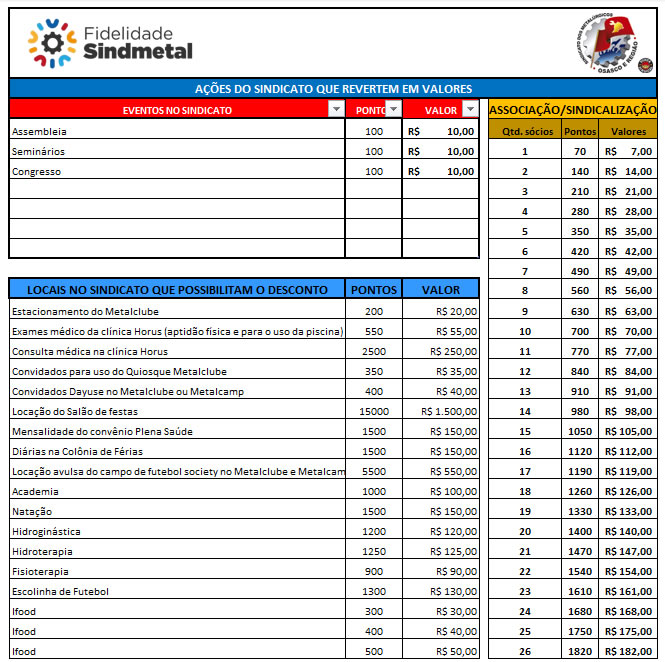 Fidelidade
Sindmetal

SINDICATO DOS METALÚRGICOS
OSASCO E REGIÃO

AÇÕES DO SINDICATO QUE REVERTEM EM VALORES

| EVENTOS NO SINDICATO | PONTO | VALOR |
|---|---|---|
| Assembleia | 100 | R$ 10,00 |
| Seminários | 100 | R$ 10,00 |
| Congresso | 100 | R$ 10,00 |
| | | |
| | | |
| | | |
| | | |

| LOCAIS NO SINDICATO QUE POSSIBILITAM O DESCONTO | PONTOS | VALOR |
|---|---|---|
| Estacionamento do Metalclube | 200 | R$ 20,00 |
| Exames médico da clínica Horus (aptidão física e para o uso da piscina) | 550 | R$ 55,00 |
| Consulta médica na clínica Horus | 2500 | R$ 250,00 |
| Convidados para uso do Quiosque Metalclube | 350 | R$ 35,00 |
| Convidados Dayuse no Metalclube ou Metalcamp | 400 | R$ 40,00 |
| Locação do Salão de festas | 15000 | R$ 1.500,00 |
| Mensalidade do convênio Plena Saúde | 1500 | R$ 150,00 |
| Diárias na Colônia de Férias | 1500 | R$ 150,00 |
| Locação avulsa do campo de futebol society no Metalclube e Metalcam | 5500 | R$ 550,00 |
| Academia | 1000 | R$ 100,00 |
| Natação | 1500 | R$ 150,00 |
| Hidroginástica | 1200 | R$ 120,00 |
| Hidroterapia | 1250 | R$ 125,00 |
| Fisioterapia | 900 | R$ 90,00 |
| Escolinha de Futebol | 1300 | R$ 130,00 |
| Ifood | 300 | R$ 30,00 |
| Ifood | 400 | R$ 40,00 |
| Ifood | 500 | R$ 50,00 |

ASSOCIAÇÃO/SINDICALIZAÇÃO

| Qtd. sócios | Pontos | Valores |
|---|---|---|
| 1 | 70 | R$ 7,00 |
| 2 | 140 | R$ 14,00 |
| 3 | 210 | R$ 21,00 |
| 4 | 280 | R$ 28,00 |
| 5 | 350 | R$ 35,00 |
| 6 | 420 | R$ 42,00 |
| 7 | 490 | R$ 49,00 |
| 8 | 560 | R$ 56,00 |
| 9 | 630 | R$ 63,00 |
| 10 | 700 | R$ 70,00 |
| 11 | 770 | R$ 77,00 |
| 12 | 840 | R$ 84,00 |
| 13 | 910 | R$ 91,00 |
| 14 | 980 | R$ 98,00 |
| 15 | 1050 | R$ 105,00 |
| 16 | 1120 | R$ 112,00 |
| 17 | 1190 | R$ 119,00 |
| 18 | 1260 | R$ 126,00 |
| 19 | 1330 | R$ 133,00 |
| 20 | 1400 | R$ 140,00 |
| 21 | 1470 | R$ 147,00 |
| 22 | 1540 | R$ 154,00 |
| 23 | 1610 | R$ 161,00 |
| 24 | 1680 | R$ 168,00 |
| 25 | 1750 | R$ 175,00 |
| 26 | 1820 | R$ 182,00 |